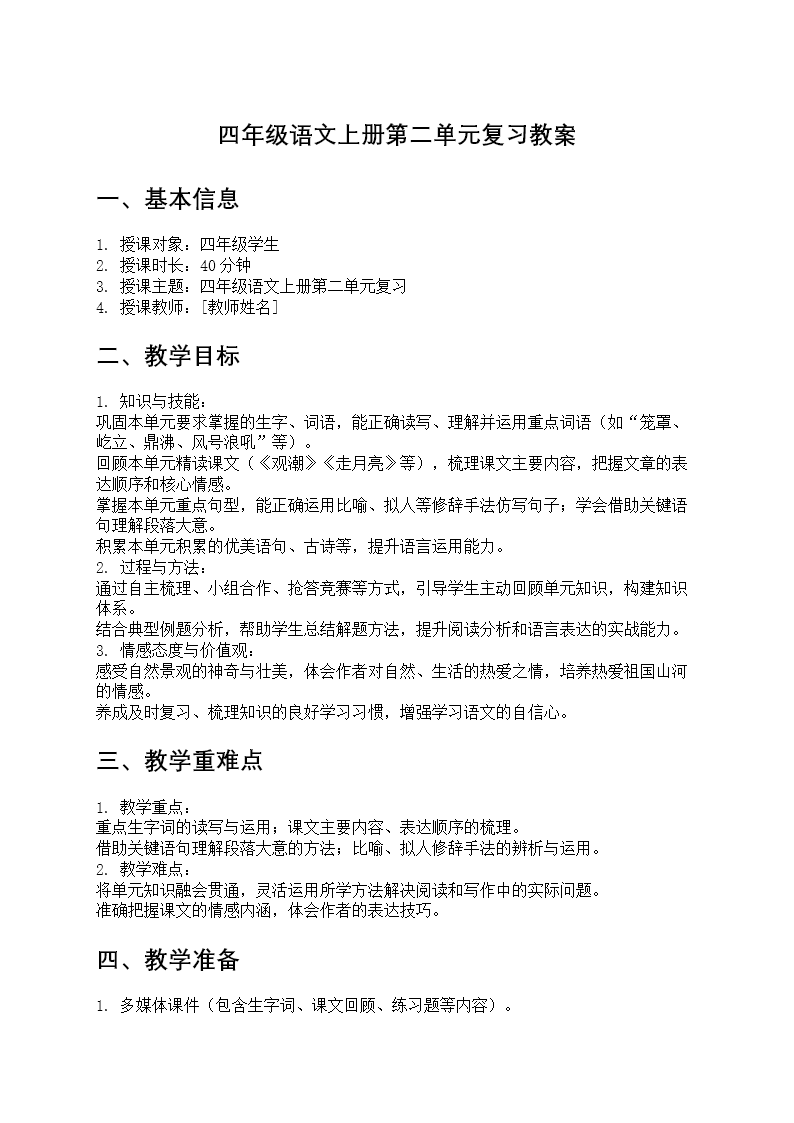 四年级语文上册第二单元复习教案

一、基本信息

1. 授课对象：四年级学生
2. 授课时长：40 分钟
3. 授课主题：四年级语文上册第二单元复习
4. 授课教师：[教师姓名]

二、教学目标

1. 知识与技能：
巩固本单元要求掌握的生字、词语，能正确读写、理解并运用重点词语（如“笼罩、屹立、鼎沸、风号浪吼”等）。
回顾本单元精读课文（《观潮》《走月亮》等），梳理课文主要内容，把握文章的表达顺序和核心情感。
掌握本单元重点句型，能正确运用比喻、拟人等修辞手法仿写句子；学会借助关键语句理解段落大意。
积累本单元积累的优美语句、古诗等，提升语言运用能力。
2. 过程与方法：
通过自主梳理、小组合作、抢答竞赛等方式，引导学生主动回顾单元知识，构建知识体系。
结合典型例题分析，帮助学生总结解题方法，提升阅读分析和语言表达的实战能力。
3. 情感态度与价值观：
感受自然景观的神奇与壮美，体会作者对自然、生活的热爱之情，培养热爱祖国山河的情感。
养成及时复习、梳理知识的良好学习习惯，增强学习语文的自信心。

三、教学重难点

1. 教学重点：
重点生字词的读写与运用；课文主要内容、表达顺序的梳理。
借助关键语句理解段落大意的方法；比喻、拟人修辞手法的辨析与运用。
2. 教学难点：
将单元知识融会贯通，灵活运用所学方法解决阅读和写作中的实际问题。
准确把握课文的情感内涵，体会作者的表达技巧。

四、教学准备

1. 多媒体课件（包含生字词、课文回顾、练习题等内容）。